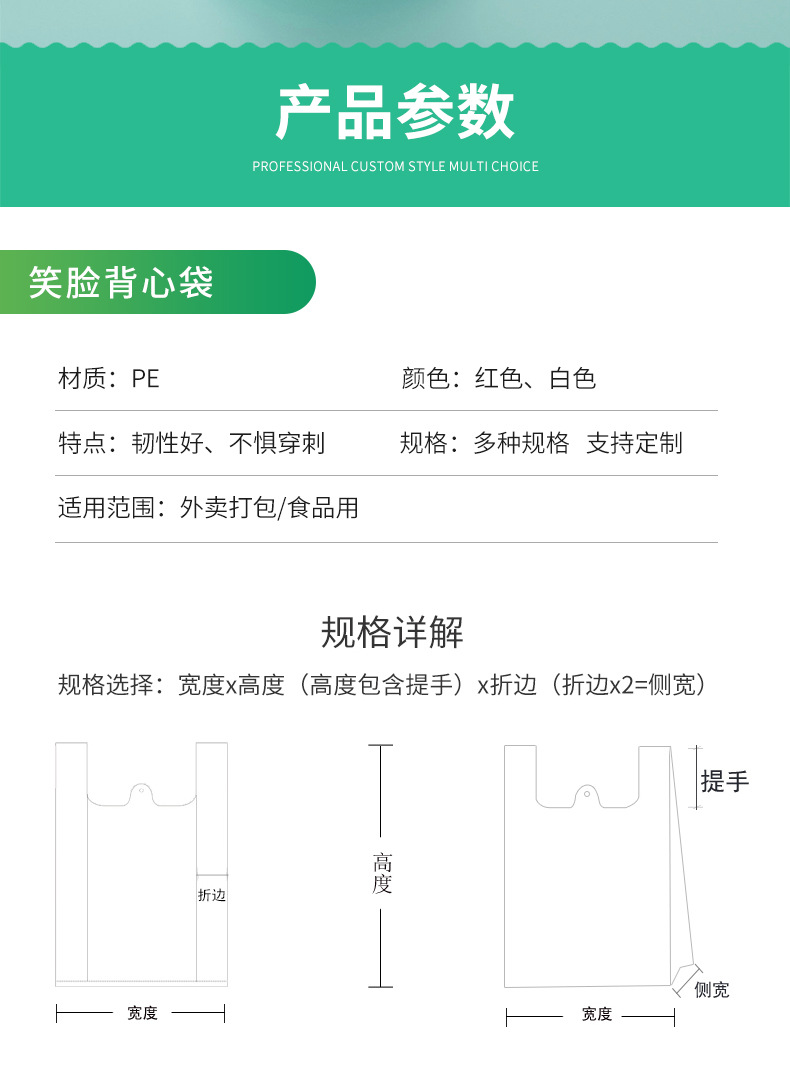 产品参数

PROFESSIONAL CUSTOM STYLE MULTI CHOICE

笑脸背心袋

材质：PE

颜色：红色、白色

特点：韧性好、不惧穿刺

规格：多种规格 支持定制

适用范围：外卖打包/食品用

规格详解

规格选择：宽度x高度（高度包含提手）x折边（折边x2=侧宽）

折边

宽度

高度

提手

侧宽

宽度